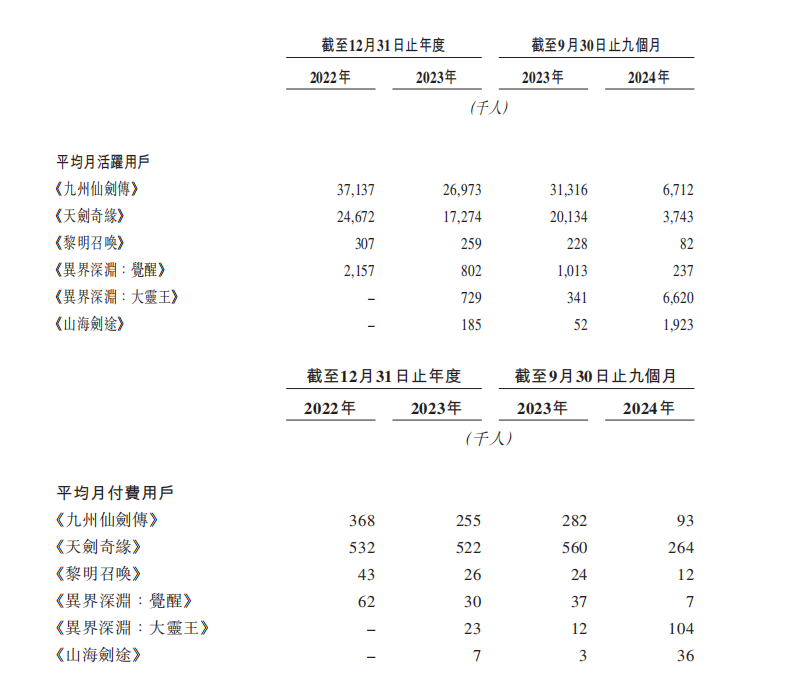 |  | 截至12月31日止年度 |  | 截至9月30日止九個月 |  |
|---|---|---|---|---|
|  | 2022年 | 2023年 | 2023年 | 2024年 |
|  | (千人) |  |  |  |
| 平均月活躍用戶 |  |  |  |  |
| 《九州仙劍傳》 | 37,137 | 26,973 | 31,316 | 6,712 |
| 《天劍奇緣》 | 24,672 | 17,274 | 20,134 | 3,743 |
| 《黎明召喚》 | 307 | 259 | 228 | 82 |
| 《異界深淵:覺醒》 | 2,157 | 802 | 1,013 | 237 |
| 《異界深淵:大靈王》 | – | 729 | 341 | 6,620 |
| 《山海劍途》 | – | 185 | 52 | 1,923 |

|  | 截至12月31日止年度 |  | 截至9月30日止九個月 |  |
|---|---|---|---|---|
|  | 2022年 | 2023年 | 2023年 | 2024年 |
|  | (千人) |  |  |  |
| 平均月付費用戶 |  |  |  |  |
| 《九州仙劍傳》 | 368 | 255 | 282 | 93 |
| 《天劍奇緣》 | 532 | 522 | 560 | 264 |
| 《黎明召喚》 | 43 | 26 | 24 | 12 |
| 《異界深淵:覺醒》 | 62 | 30 | 37 | 7 |
| 《異界深淵:大靈王》 | – | 23 | 12 | 104 |
| 《山海劍途》 | – | 7 | 3 | 36 |